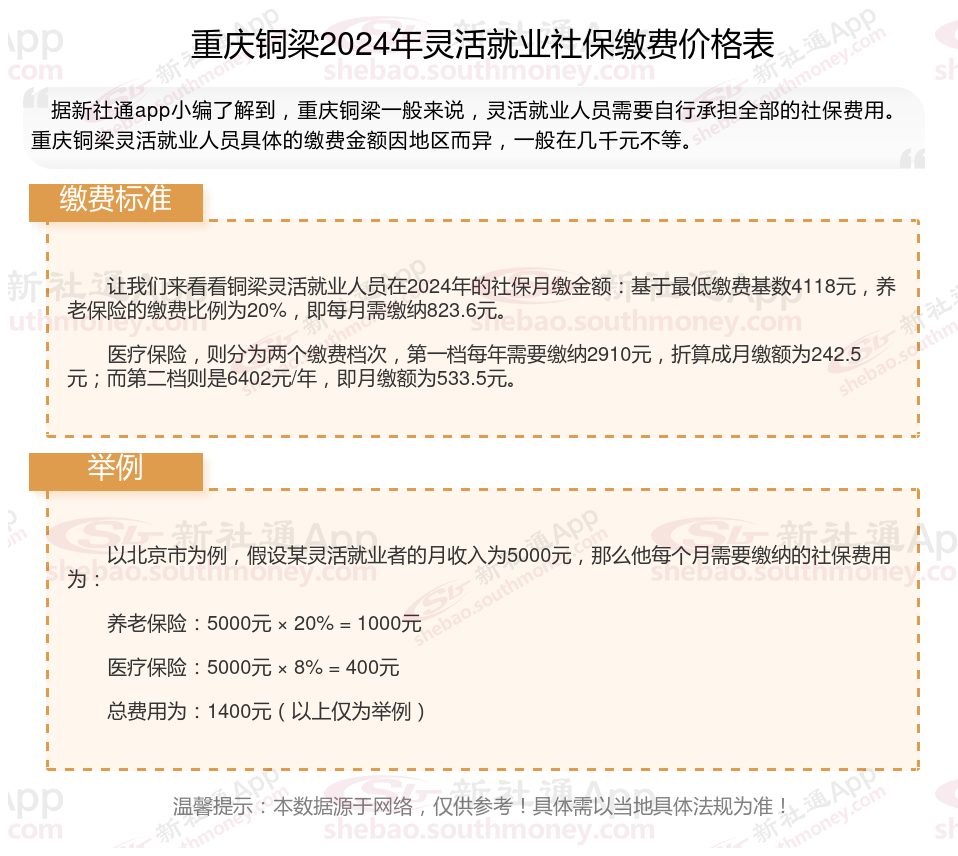 重庆铜梁2024年灵活就业社保缴费价格表

据新社通app小编了解到，重庆铜梁一般来说，灵活就业人员需要自行承担全部的社保费用。重庆铜梁灵活就业人员具体的缴费金额因地区而异，一般在几千元不等。

缴费标准

让我们来看看铜梁灵活就业人员在2024年的社保月缴金额：基于最低缴费基数4118元，养老保险的缴费比例为20%，即每月需缴纳823.6元。

医疗保险，则分为两个缴费档次，第一档每年需要缴纳2910元，折算成月缴额为242.5元；而第二档则是6402元/年，即月缴额为533.5元。

举例

以北京市为例，假设某灵活就业者的月收入为5000元，那么他每个月需要缴纳的社保费用为：

养老保险：5000元 × 20% = 1000元

医疗保险：5000元 × 8% = 400元

总费用为：1400元（以上仅为举例）

温馨提示：本数据源于网络，仅供参考！具体需以当地具体法规为准！

新社通App shebao.southmoney.com